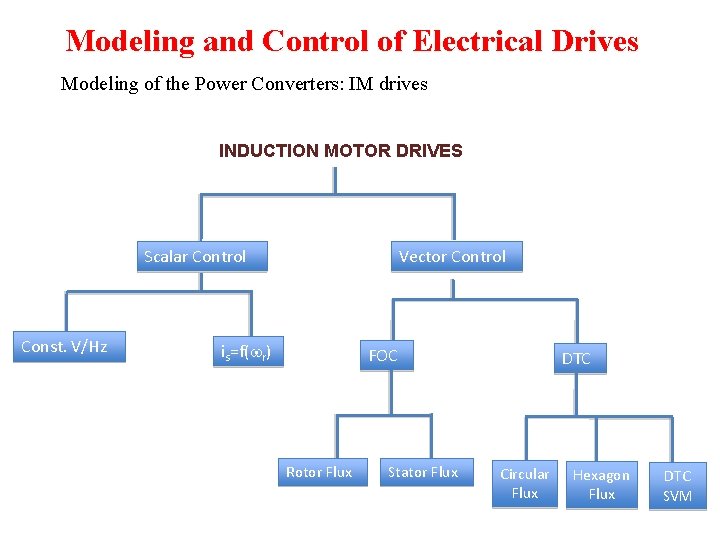 Modeling and Control of Electrical Drives

Modeling of the Power Converters: IM drives

INDUCTION MOTOR DRIVES

Scalar Control

Vector Control

Const. V/Hz

$i_s=f(\omega_r)$

FOC

DTC

Rotor Flux

Stator Flux

Circular Flux

Hexagon Flux

DTC SVM